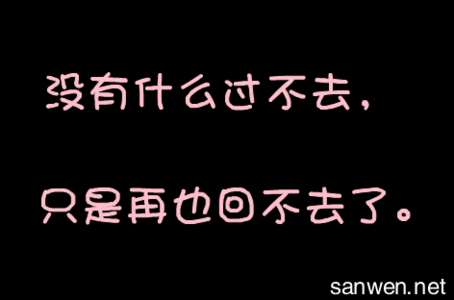 没有什么过不去，

只是再也回不去了。

sanwen.net